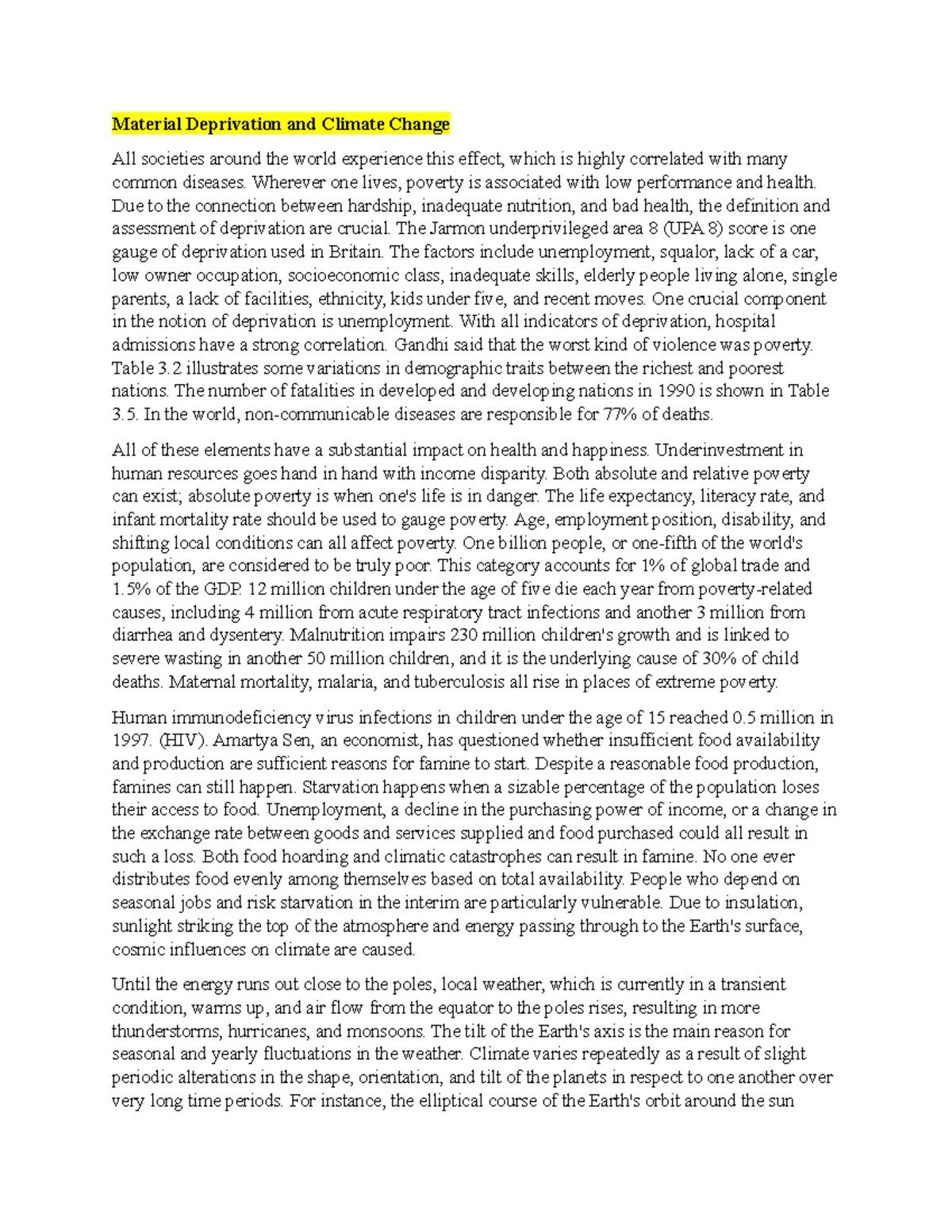 Material Deprivation and Climate Change

All societies around the world experience this effect, which is highly correlated with many common diseases. Wherever one lives, poverty is associated with low performance and health. Due to the connection between hardship, inadequate nutrition, and bad health, the definition and assessment of deprivation are crucial. The Jarmon underprivileged area 8 (UPA 8) score is one gauge of deprivation used in Britain. The factors include unemployment, squalor, lack of a car, low owner occupation, socioeconomic class, inadequate skills, elderly people living alone, single parents, a lack of facilities, ethnicity, kids under five, and recent moves. One crucial component in the notion of deprivation is unemployment. With all indicators of deprivation, hospital admissions have a strong correlation. Gandhi said that the worst kind of violence was poverty. Table 3.2 illustrates some variations in demographic traits between the richest and poorest nations. The number of fatalities in developed and developing nations in 1990 is shown in Table 3.5. In the world, non-communicable diseases are responsible for 77% of deaths.

All of these elements have a substantial impact on health and happiness. Underinvestment in human resources goes hand in hand with income disparity. Both absolute and relative poverty can exist; absolute poverty is when one's life is in danger. The life expectancy, literacy rate, and infant mortality rate should be used to gauge poverty. Age, employment position, disability, and shifting local conditions can all affect poverty. One billion people, or one-fifth of the world's population, are considered to be truly poor. This category accounts for 1% of global trade and 1.5% of the GDP. 12 million children under the age of five die each year from poverty-related causes, including 4 million from acute respiratory tract infections and another 3 million from diarrhea and dysentery. Malnutrition impairs 230 million children's growth and is linked to severe wasting in another 50 million children, and it is the underlying cause of 30% of child deaths. Maternal mortality, malaria, and tuberculosis all rise in places of extreme poverty.

Human immunodeficiency virus infections in children under the age of 15 reached 0.5 million in 1997. (HIV). Amartya Sen, an economist, has questioned whether insufficient food availability and production are sufficient reasons for famine to start. Despite a reasonable food production, famines can still happen. Starvation happens when a sizable percentage of the population loses their access to food. Unemployment, a decline in the purchasing power of income, or a change in the exchange rate between goods and services supplied and food purchased could all result in such a loss. Both food hoarding and climatic catastrophes can result in famine. No one ever distributes food evenly among themselves based on total availability. People who depend on seasonal jobs and risk starvation in the interim are particularly vulnerable. Due to insulation, sunlight striking the top of the atmosphere and energy passing through to the Earth's surface, cosmic influences on climate are caused.

Until the energy runs out close to the poles, local weather, which is currently in a transient condition, warms up, and air flow from the equator to the poles rises, resulting in more thunderstorms, hurricanes, and monsoons. The tilt of the Earth's axis is the main reason for seasonal and yearly fluctuations in the weather. Climate varies repeatedly as a result of slight periodic alterations in the shape, orientation, and tilt of the planets in respect to one another over very long time periods. For instance, the elliptical course of the Earth's orbit around the sun